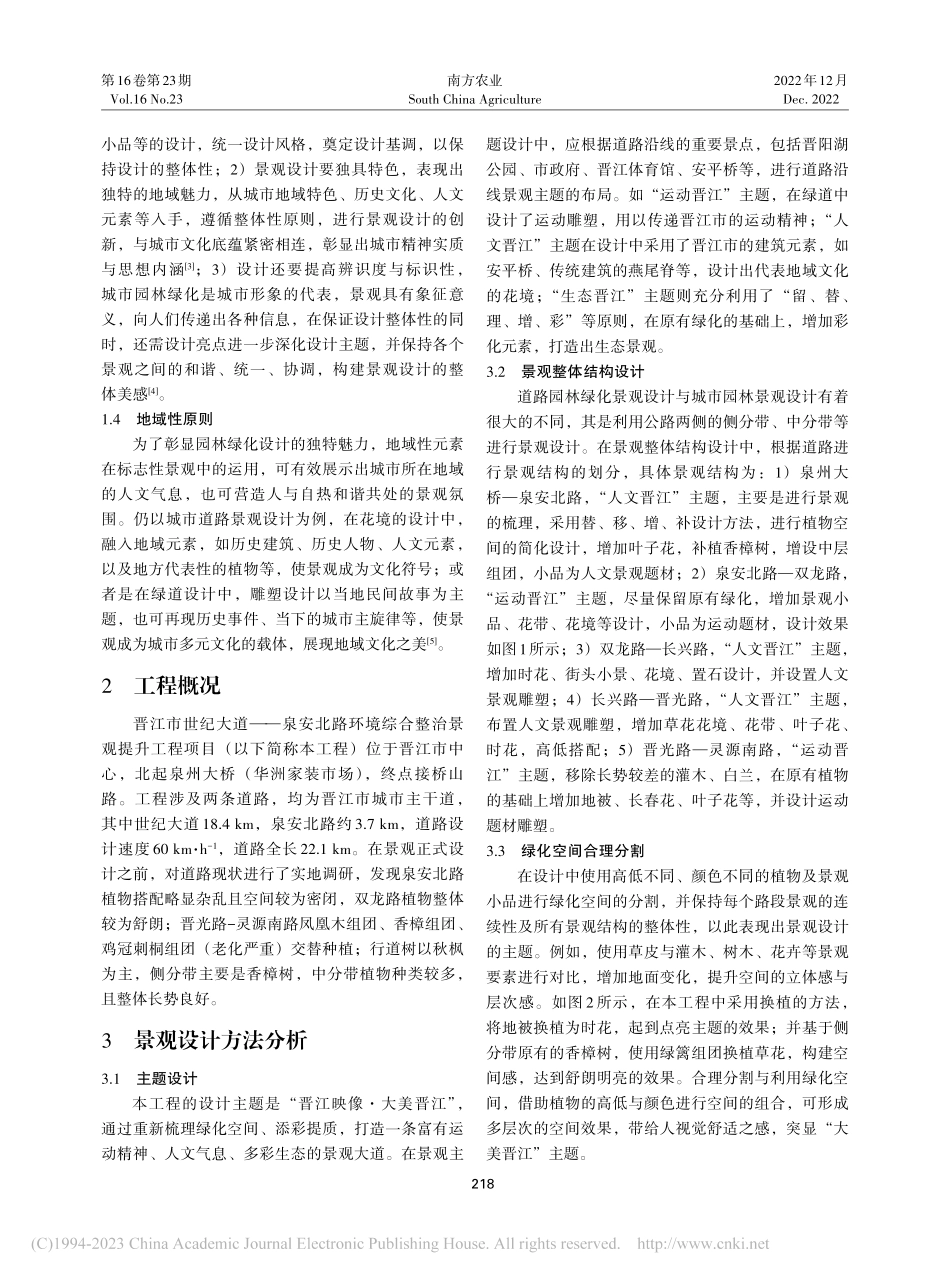 第16卷第23期
Vol.16 No.23

南方农业
South China Agriculture

2022年12月
Dec. 2022

小品等的设计，统一设计风格，奠定设计基调，以保持设计的整体性；2）景观设计要独具特色，表现出独特的地域魅力，从城市地域特色、历史文化、人文元素等入手，遵循整体性原则，进行景观设计的创新，与城市文化底蕴紧密相连，彰显出城市精神实质与思想内涵$^{[3]}$；3）设计还要提高辨识度与标识性，城市园林绿化是城市形象的代表，景观具有象征意义，向人们传递出各种信息，在保证设计整体性的同时，还需设计亮点进一步深化设计主题，并保持各个景观之间的和谐、统一、协调，构建景观设计的整体美感$^{[4]}$。

1.4　地域性原则

为了彰显园林绿化设计的独特魅力，地域性元素在标志性景观中的运用，可有效展示出城市所在地域的人文气息，也可营造人与自然和谐共处的景观氛围。仍以城市道路景观设计为例，在花境的设计中，融入地域元素，如历史建筑、历史人物、人文元素，以及地方代表性的植物等，使景观成为文化符号；或者是在绿道设计中，雕塑设计以当地民间故事为主题，也可再现历史事件、当下的城市主旋律等，使景观成为城市多元文化的载体，展现地域文化之美$^{[5]}$。

2　工程概况

晋江市世纪大道——泉安北路环境综合整治景观提升工程项目（以下简称本工程）位于晋江市中心，北起泉州大桥（华洲家装市场），终点接桥山路。工程涉及两条道路，均为晋江市城市主干道，其中世纪大道18.4 km，泉安北路约3.7 km，道路设计速度60 km·h$^{-1}$，道路全长22.1 km。在景观正式设计之前，对道路现状进行了实地调研，发现泉安北路植物搭配略显杂乱且空间较为密闭，双龙路植物整体较为舒朗；晋光路-灵源南路凤凰木组团、香樟组团、鸡冠刺桐组团（老化严重）交替种植；行道树以秋枫为主，侧分带主要是香樟树，中分带植物种类较多，且整体长势良好。

3　景观设计方法分析

3.1　主题设计

本工程的设计主题是“晋江映像·大美晋江”，通过重新梳理绿化空间、添彩提质，打造一条富有运动精神、人文气息、多彩生态的景观大道。在景观主题设计中，应根据道路沿线的重要景点，包括晋阳湖公园、市政府、晋江体育馆、安平桥等，进行道路沿线景观主题的布局。如“运动晋江”主题，在绿道中设计了运动雕塑，用以传递晋江市的运动精神；“人文晋江”主题在设计中采用了晋江市的建筑元素，如安平桥、传统建筑的燕尾脊等，设计出代表地域文化的花境；“生态晋江”主题则充分利用了“留、替、理、增、彩”等原则，在原有绿化的基础上，增加彩化元素，打造出生态景观。

3.2　景观整体结构设计

道路园林绿化景观设计与城市园林景观设计有着很大的不同，其是利用公路两侧的侧分带、中分带等进行景观设计。在景观整体结构设计中，根据道路进行景观结构的划分，具体景观结构为：1）泉州大桥—泉安北路，“人文晋江”主题，主要是进行景观的梳理，采用替、移、增、补设计方法，进行植物空间的简化设计，增加叶子花，补植香樟树，增设中层组团，小品为人文景观题材；2）泉安北路—双龙路，“运动晋江”主题，尽量保留原有绿化，增加景观小品、花带、花境等设计，小品为运动题材，设计效果如图1所示；3）双龙路—长兴路，“人文晋江”主题，增加时花、街头小景、花境、置石设计，并设置人文景观雕塑；4）长兴路—晋光路，“人文晋江”主题，布置人文景观雕塑，增加草花花境、花带、叶子花、时花，高低搭配；5）晋光路—灵源南路，“运动晋江”主题，移除长势较差的灌木、白兰，在原有植物的基础上增加地被、长春花、叶子花等，并设计运动题材雕塑。

3.3　绿化空间合理分割

在设计中使用高低不同、颜色不同的植物及景观小品进行绿化空间的分割，并保持每个路段景观的连续性及所有景观结构的整体性，以此表现出景观设计的主题。例如，使用草皮与灌木、树木、花卉等景观要素进行对比，增加地面变化，提升空间的立体感与层次感。如图2所示，在本工程中采用换植的方法，将地被换植为时花，起到点亮主题的效果；并基于侧分带原有的香樟树，使用绿篱组团换植草花，构建空间感，达到舒朗明亮的效果。合理分割与利用绿化空间，借助植物的高低与颜色进行空间的组合，可形成多层次的空间效果，带给人视觉舒适之感，突显“大美晋江”主题。

218

(C)1994-2023 China Academic Journal Electronic Publishing House. All rights reserved.　http://www.cnki.net